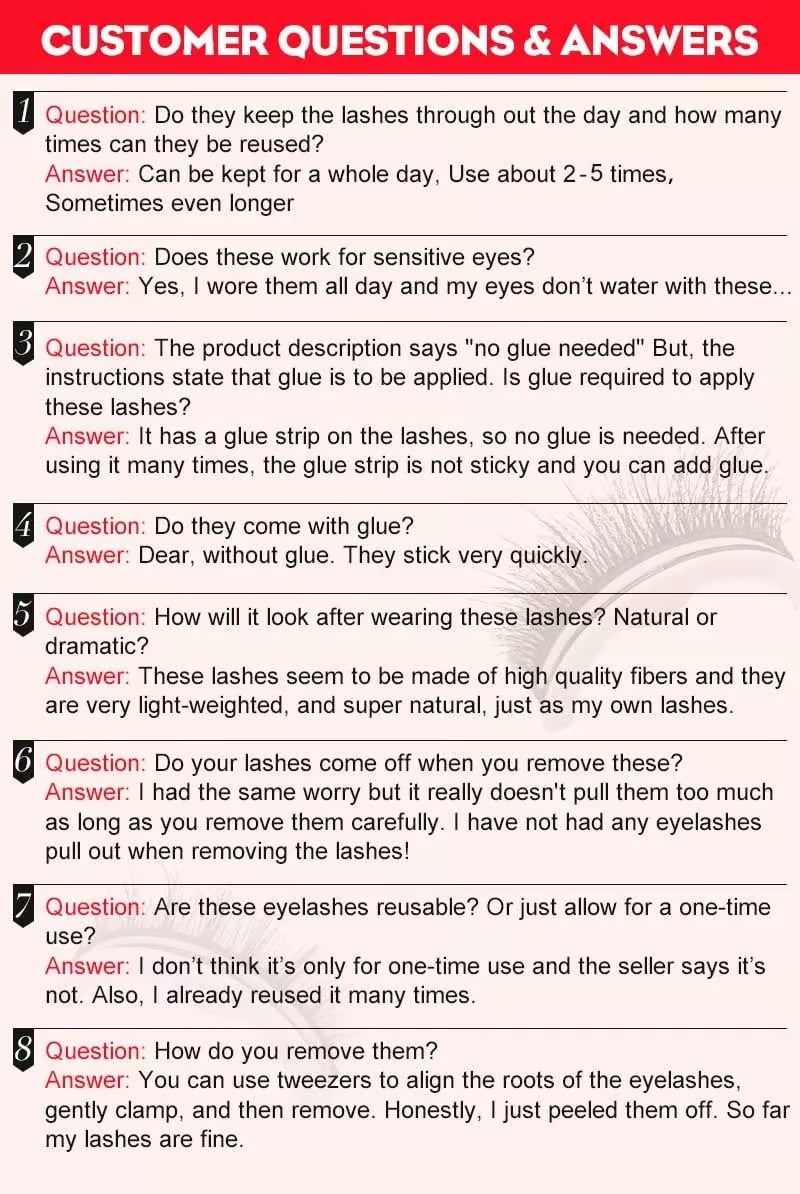 CUSTOMER QUESTIONS & ANSWERS

1 Question: Do they keep the lashes through out the day and how many times can they be reused?
Answer: Can be kept for a whole day, Use about 2-5 times, Sometimes even longer

2 Question: Does these work for sensitive eyes?
Answer: Yes, I wore them all day and my eyes don't water with these...

3 Question: The product description says "no glue needed" But, the instructions state that glue is to be applied. Is glue required to apply these lashes?
Answer: It has a glue strip on the lashes, so no glue is needed. After using it many times, the glue strip is not sticky and you can add glue.

4 Question: Do they come with glue?
Answer: Dear, without glue. They stick very quickly.

5 Question: How will it look after wearing these lashes? Natural or dramatic?
Answer: These lashes seem to be made of high quality fibers and they are very light-weighted, and super natural, just as my own lashes.

6 Question: Do your lashes come off when you remove these?
Answer: I had the same worry but it really doesn't pull them too much as long as you remove them carefully. I have not had any eyelashes pull out when removing the lashes!

7 Question: Are these eyelashes reusable? Or just allow for a one-time use?
Answer: I don't think it's only for one-time use and the seller says it's not. Also, I already reused it many times.

8 Question: How do you remove them?
Answer: You can use tweezers to align the roots of the eyelashes, gently clamp, and then remove. Honestly, I just peeled them off. So far my lashes are fine.